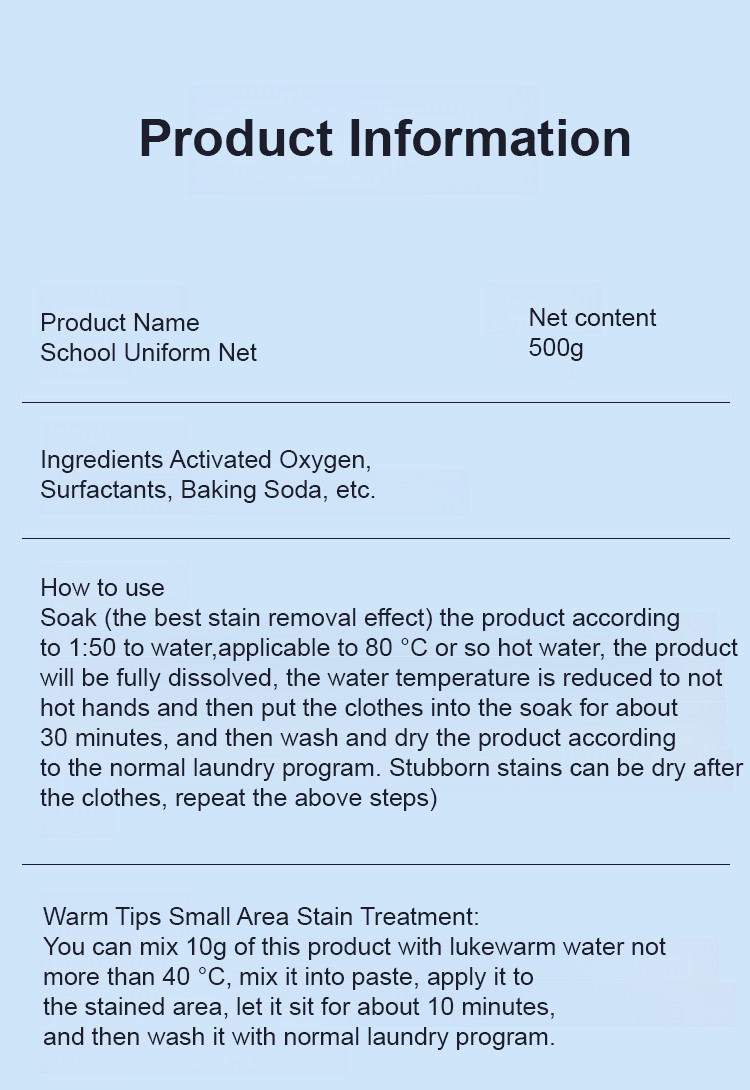 Product Information

Product Name
School Uniform Net

Net content
500g

Ingredients Activated Oxygen, Surfactants, Baking Soda, etc.

How to use
Soak (the best stain removal effect) the product according to 1:50 to water,applicable to 80 °C or so hot water, the product will be fully dissolved, the water temperature is reduced to not hot hands and then put the clothes into the soak for about 30 minutes, and then wash and dry the product according to the normal laundry program. Stubborn stains can be dry after the clothes, repeat the above steps)

Warm Tips Small Area Stain Treatment:
You can mix 10g of this product with lukewarm water not more than 40 °C, mix it into paste, apply it to the stained area, let it sit for about 10 minutes, and then wash it with normal laundry program.